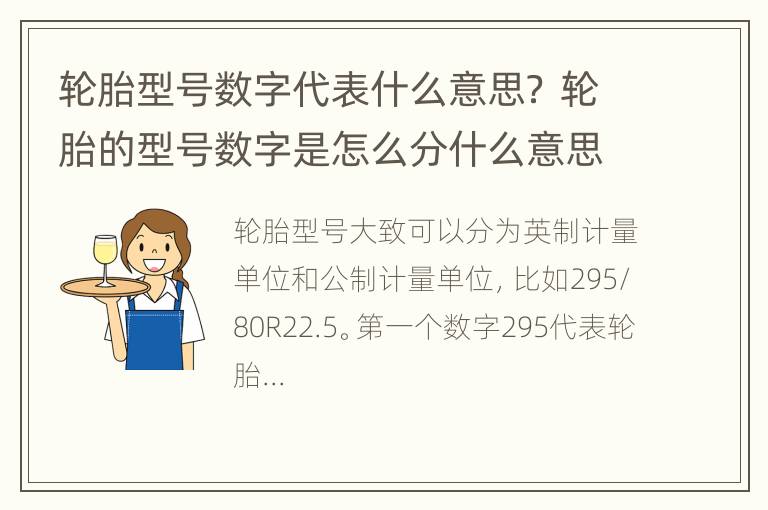 轮胎型号数字代表什么意思？轮胎的型号数字是怎么分什么意思

轮胎型号大致可以分为英制计量单位和公制计量单位，比如295/80R22.5。第一个数字295代表轮胎...